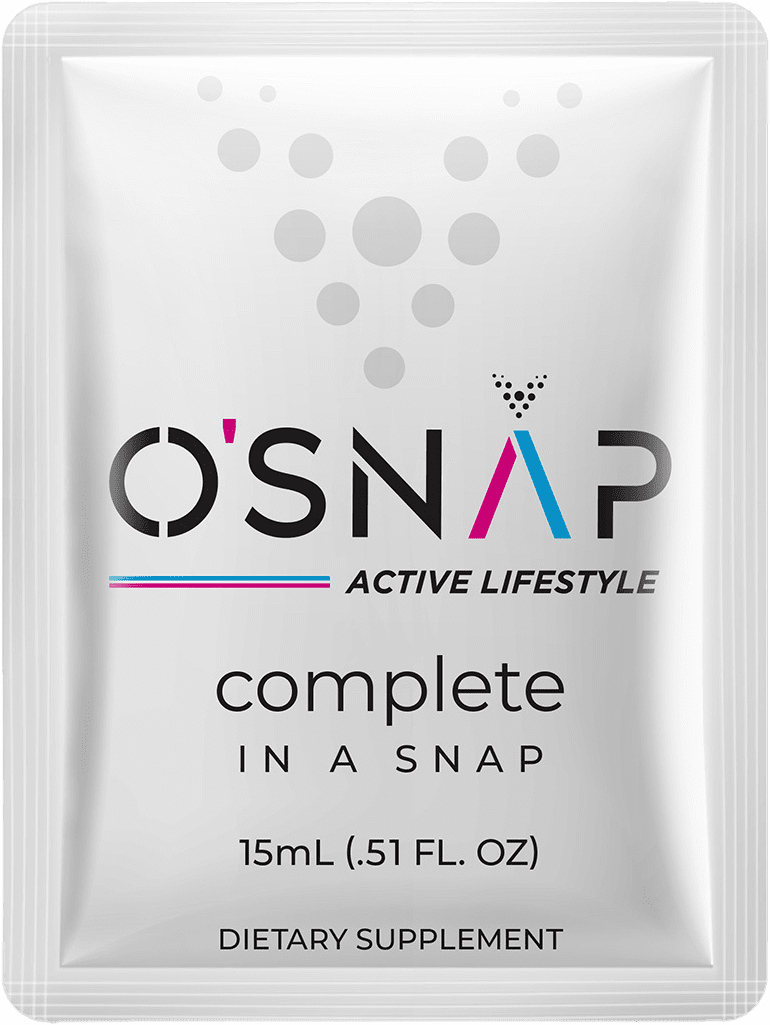 O'SNAP

ACTIVE LIFESTYLE

complete

IN A SNAP

15mL (.51 FL. OZ)

DIETARY SUPPLEMENT